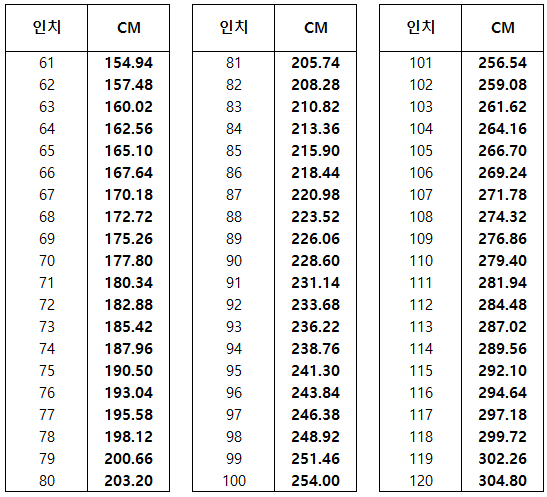 | 인치 | CM |
|---|---|
| 61 | 154.94 |
| 62 | 157.48 |
| 63 | 160.02 |
| 64 | 162.56 |
| 65 | 165.10 |
| 66 | 167.64 |
| 67 | 170.18 |
| 68 | 172.72 |
| 69 | 175.26 |
| 70 | 177.80 |
| 71 | 180.34 |
| 72 | 182.88 |
| 73 | 185.42 |
| 74 | 187.96 |
| 75 | 190.50 |
| 76 | 193.04 |
| 77 | 195.58 |
| 78 | 198.12 |
| 79 | 200.66 |
| 80 | 203.20 |

| 인치 | CM |
|---|---|
| 81 | 205.74 |
| 82 | 208.28 |
| 83 | 210.82 |
| 84 | 213.36 |
| 85 | 215.90 |
| 86 | 218.44 |
| 87 | 220.98 |
| 88 | 223.52 |
| 89 | 226.06 |
| 90 | 228.60 |
| 91 | 231.14 |
| 92 | 233.68 |
| 93 | 236.22 |
| 94 | 238.76 |
| 95 | 241.30 |
| 96 | 243.84 |
| 97 | 246.38 |
| 98 | 248.92 |
| 99 | 251.46 |
| 100 | 254.00 |

| 인치 | CM |
|---|---|
| 101 | 256.54 |
| 102 | 259.08 |
| 103 | 261.62 |
| 104 | 264.16 |
| 105 | 266.70 |
| 106 | 269.24 |
| 107 | 271.78 |
| 108 | 274.32 |
| 109 | 276.86 |
| 110 | 279.40 |
| 111 | 281.94 |
| 112 | 284.48 |
| 113 | 287.02 |
| 114 | 289.56 |
| 115 | 292.10 |
| 116 | 294.64 |
| 117 | 297.18 |
| 118 | 299.72 |
| 119 | 302.26 |
| 120 | 304.80 |